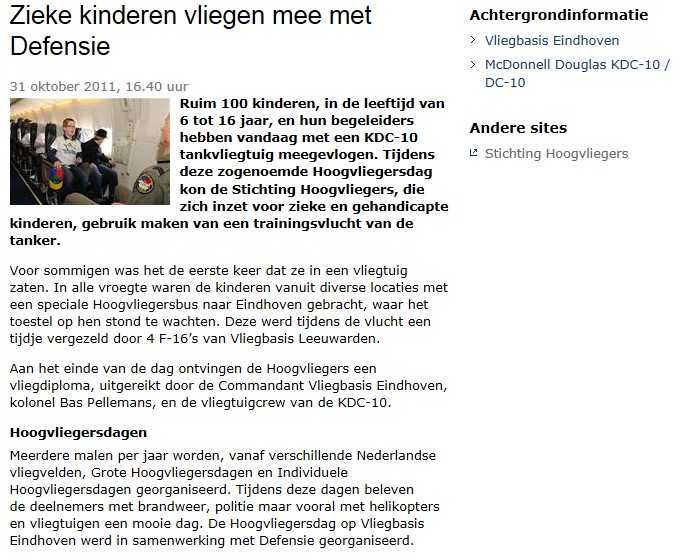 Zieke kinderen vliegen mee met Defensie

31 oktober 2011, 16.40 uur

Ruim 100 kinderen, in de leeftijd van 6 tot 16 jaar, en hun begeleiders hebben vandaag met een KDC-10 tankvliegtuig meegevlogen. Tijdens deze zogenoemde Hoogvliegersdag kon de Stichting Hoogvliegers, die zich inzet voor zieke en gehandicapte kinderen, gebruik maken van een trainingsvlucht van de tanker.

Voor sommigen was het de eerste keer dat ze in een vliegtuig zaten. In alle vroegte waren de kinderen vanuit diverse locaties met een speciale Hoogvliegersbus naar Eindhoven gebracht, waar het toestel op hen stond te wachten. Deze werd tijdens de vlucht een tijdje vergezeld door 4 F-16's van Vliegbasis Leeuwarden.

Aan het einde van de dag ontvingen de Hoogvliegers een vliegdiploma, uitgereikt door de Commandant Vliegbasis Eindhoven, kolonel Bas Pellemans, en de vliegtuigcrew van de KDC-10.

Hoogvliegersdagen

Meerdere malen per jaar worden, vanaf verschillende Nederlandse vliegvelden, Grote Hoogvliegersdagen en Individuele Hoogvliegersdagen georganiseerd. Tijdens deze dagen beleven de deelnemers met brandweer, politie maar vooral met helikopters en vliegtuigen een mooie dag. De Hoogvliegersdag op Vliegbasis Eindhoven werd in samenwerking met Defensie georganiseerd.

Achtergrondinformatie

Vliegbasis Eindhoven

McDonnell Douglas KDC-10 / DC-10

Andere sites

Stichting Hoogvliegers